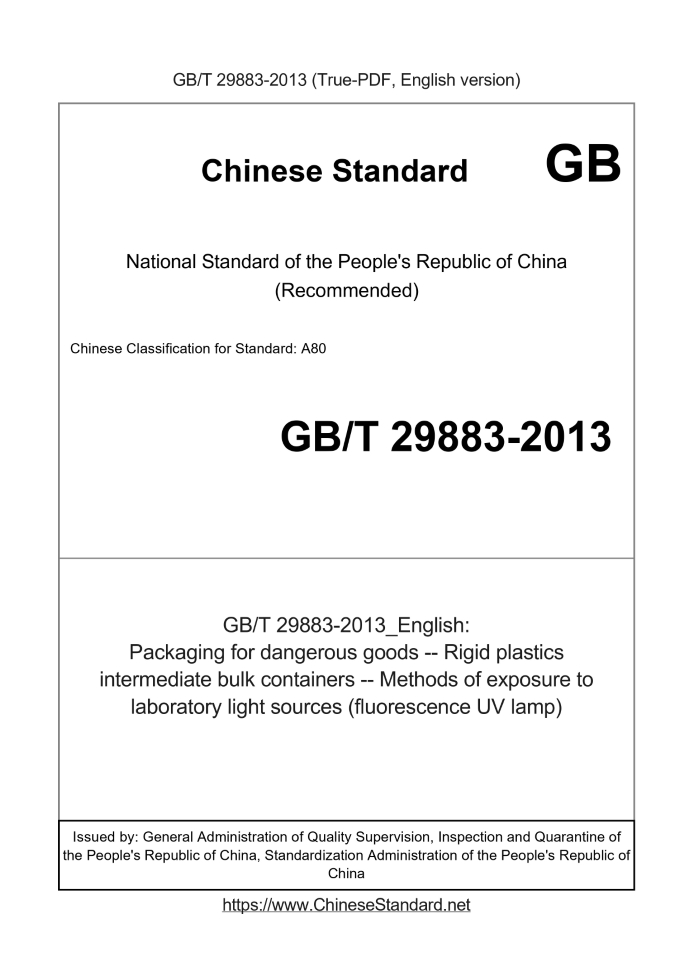 GB/T 29883-2013 (True-PDF, English version)

Chinese Standard GB

National Standard of the People's Republic of China
(Recommended)

Chinese Classification for Standard: A80

GB/T 29883-2013

GB/T 29883-2013_English:
Packaging for dangerous goods -- Rigid plastics intermediate bulk containers -- Methods of exposure to laboratory light sources (fluorescence UV lamp)

Issued by: General Administration of Quality Supervision, Inspection and Quarantine of the People's Republic of China, Standardization Administration of the People's Republic of China

https://www.ChineseStandard.net